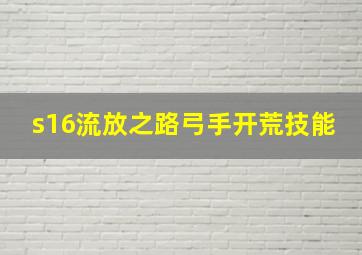 s16流放之路弓手开荒技能